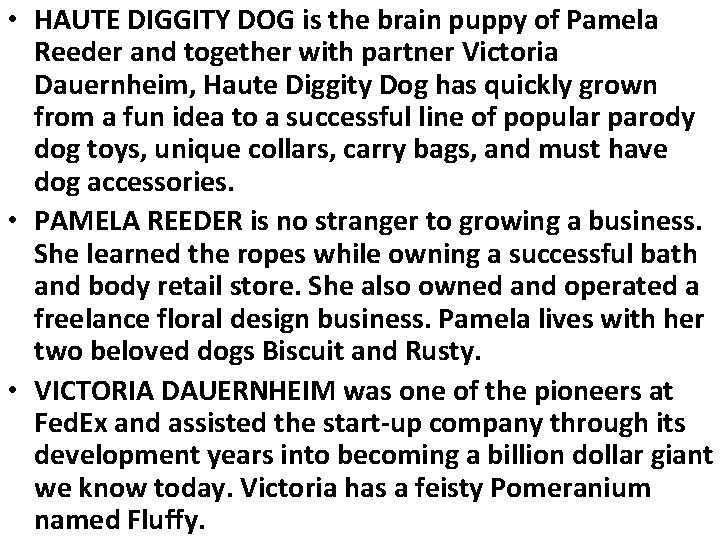 • HAUTE DIGGITY DOG is the brain puppy of Pamela Reeder and together with partner Victoria Dauernheim, Haute Diggity Dog has quickly grown from a fun idea to a successful line of popular parody dog toys, unique collars, carry bags, and must have dog accessories.

• PAMELA REEDER is no stranger to growing a business. She learned the ropes while owning a successful bath and body retail store. She also owned and operated a freelance floral design business. Pamela lives with her two beloved dogs Biscuit and Rusty.

• VICTORIA DAUERNHEIM was one of the pioneers at FedEx and assisted the start-up company through its development years into becoming a billion dollar giant we know today. Victoria has a feisty Pomeranium named Fluffy.